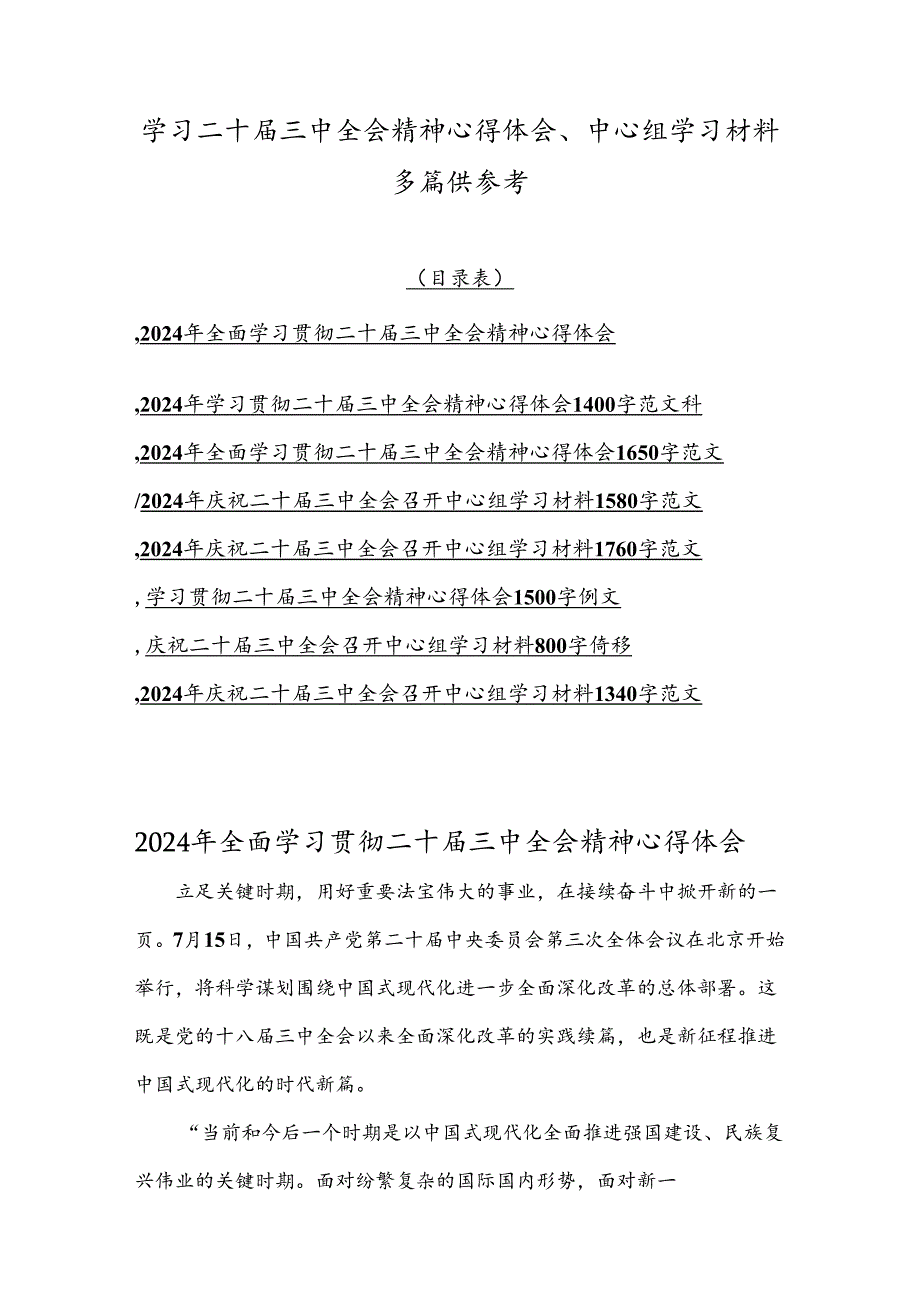 学习二十届三中全会精神心得体会、中心组学习材料多篇供参考

（目录表）

,2024年全面学习贯彻二十届三中全会精神心得体会

,2024年学习贯彻二十届三中全会精神心得体会1400字范文科

,2024年全面学习贯彻二十届三中全会精神心得体会1650字范文

/2024年庆祝二十届三中全会召开中心组学习材料1580字范文

,2024年庆祝二十届三中全会召开中心组学习材料1760字范文

,学习贯彻二十届三中全会精神心得体会1500字例文

,庆祝二十届三中全会召开中心组学习材料800字倚移

,2024年庆祝二十届三中全会召开中心组学习材料1340字范文

2024年全面学习贯彻二十届三中全会精神心得体会

立足关键时期，用好重要法宝伟大的事业，在接续奋斗中掀开新的一页。7月15日，中国共产党第二十届中央委员会第三次全体会议在北京开始举行，将科学谋划围绕中国式现代化进一步全面深化改革的总体部署。这既是党的十八届三中全会以来全面深化改革的实践续篇，也是新征程推进中国式现代化的时代新篇。

“当前和今后一个时期是以中国式现代化全面推进强国建设、民族复兴伟业的关键时期。面对纷繁复杂的国际国内形势，面对新一